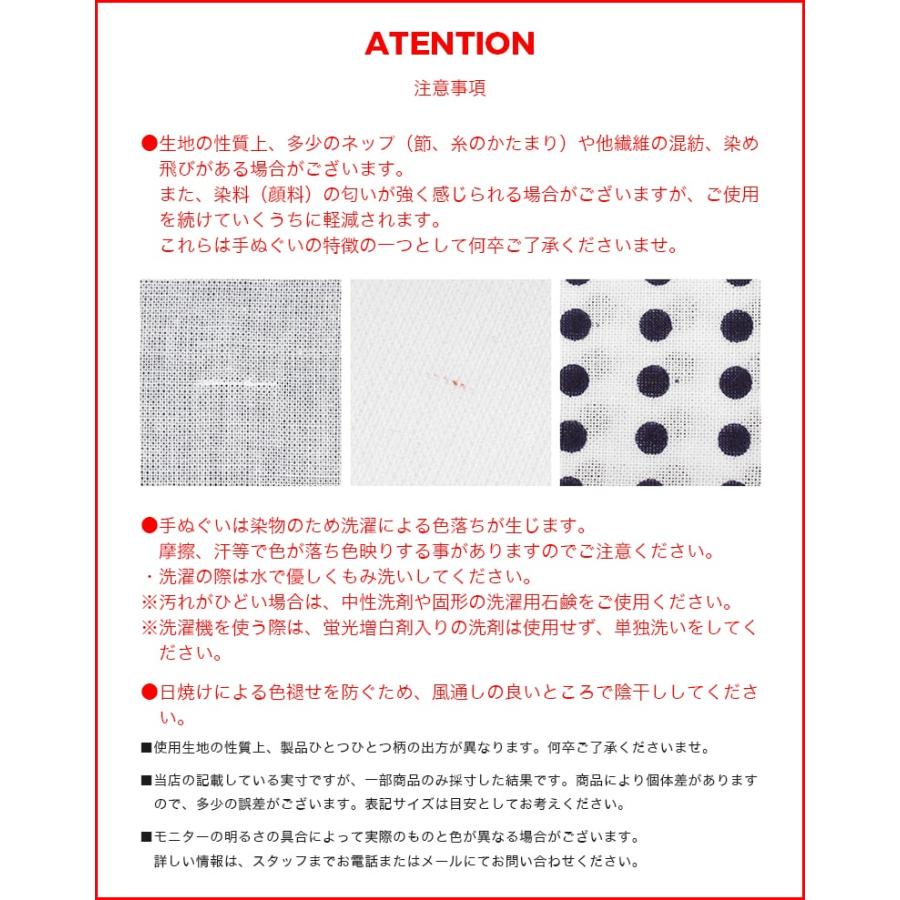 ATENTION

注意事項

●生地の性質上、多少のネップ（節、糸のかたまり）や他繊維の混紡、染め飛びがある場合がございます。
また、染料（顔料）の匂いが強く感じられる場合がございますが、ご使用を続けていくうちに軽減されます。
これらは手ぬぐいの特徴の一つとして何卒ご了承くださいませ。

●手ぬぐいは染物のため洗濯による色落ちが生じます。
摩擦、汗等で色が落ち色映りする事がありますのでご注意ください。
・洗濯の際は水で優しくもみ洗いしてください。
※汚れがひどい場合は、中性洗剤や固形の洗濯用石鹸をご使用ください。
※洗濯機を使う際は、蛍光増白剤入りの洗剤は使用せず、単独洗いをしてください。

●日焼けによる色褪せを防ぐため、風通しの良いところで陰干ししてください。

■使用生地の性質上、製品ひとつひとつ柄の出方が異なります。何卒ご了承くださいませ。

■当店の記載している実寸ですが、一部商品のみ採寸した結果です。商品により個体差がありますので、多少の誤差がございます。表記サイズは目安としてお考えください。

■モニターの明るさの具合によって実際のものと色が異なる場合がございます。
詳しい情報は、スタッフまでお電話またはメールにてお問い合わせください。